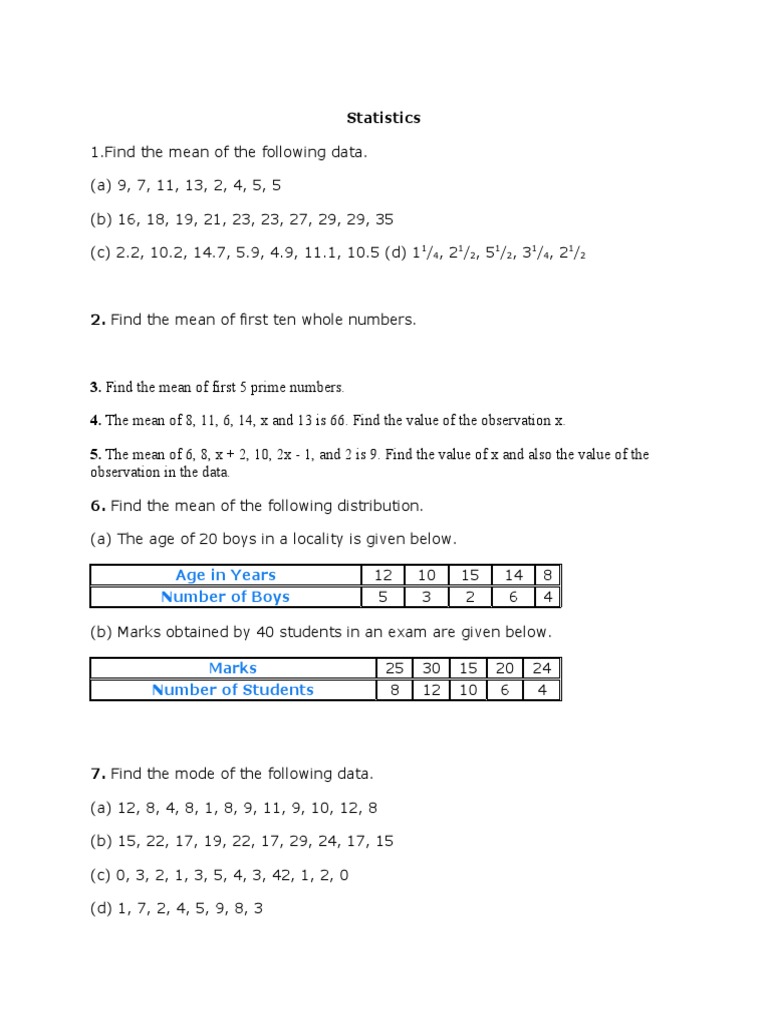 Statistics

1.Find the mean of the following data.

(a) 9, 7, 11, 13, 2, 4, 5, 5

(b) 16, 18, 19, 21, 23, 23, 27, 29, 29, 35

(c) 2.2, 10.2, 14.7, 5.9, 4.9, 11.1, 10.5 (d) $1^1/_4$, $2^1/_2$, $5^1/_2$, $3^1/_4$, $2^1/_2$

2. Find the mean of first ten whole numbers.

3. Find the mean of first 5 prime numbers.

4. The mean of 8, 11, 6, 14, x and 13 is 66. Find the value of the observation x.

5. The mean of 6, 8, x + 2, 10, 2x - 1, and 2 is 9. Find the value of x and also the value of the observation in the data.

6. Find the mean of the following distribution.

(a) The age of 20 boys in a locality is given below.

| Age in Years | 12 | 10 | 15 | 14 | 8 |
|---|---|---|---|---|---|
| Number of Boys | 5 | 3 | 2 | 6 | 4 |

(b) Marks obtained by 40 students in an exam are given below.

| Marks | 25 | 30 | 15 | 20 | 24 |
|---|---|---|---|---|---|
| Number of Students | 8 | 12 | 10 | 6 | 4 |

7. Find the mode of the following data.

(a) 12, 8, 4, 8, 1, 8, 9, 11, 9, 10, 12, 8

(b) 15, 22, 17, 19, 22, 17, 29, 24, 17, 15

(c) 0, 3, 2, 1, 3, 5, 4, 3, 42, 1, 2, 0

(d) 1, 7, 2, 4, 5, 9, 8, 3